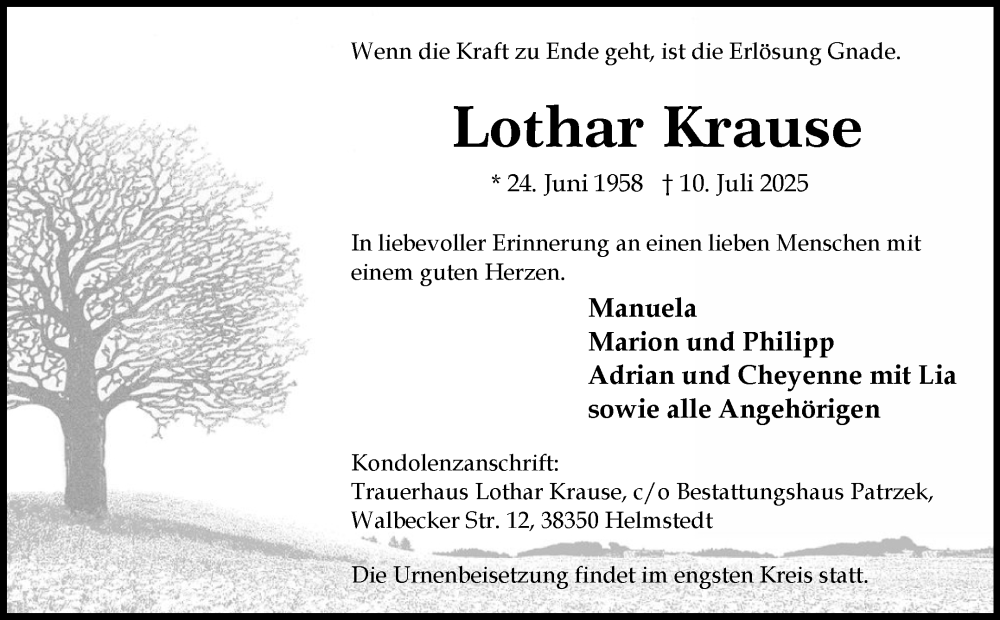 Wenn die Kraft zu Ende geht, ist die Erlösung Gnade.

Lothar Krause

* 24. Juni 1958 † 10. Juli 2025

In liebevoller Erinnerung an einen lieben Menschen mit einem guten Herzen.

Manuela
Marion und Philipp
Adrian und Cheyenne mit Lia
sowie alle Angehörigen

Kondolenzanschrift:
Trauerhaus Lothar Krause, c/o Bestattungshaus Patrzek,
Walbecker Str. 12, 38350 Helmstedt

Die Urnenbeisetzung findet im engsten Kreis statt.